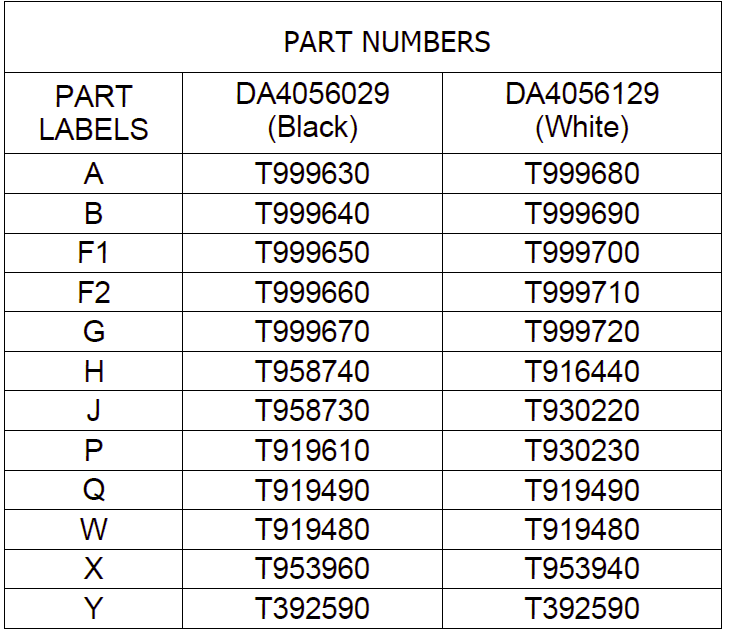 PART NUMBERS

| PART LABELS | DA4056029 (Black) | DA4056129 (White) |
|---|---|---|
| A | T999630 | T999680 |
| B | T999640 | T999690 |
| F1 | T999650 | T999700 |
| F2 | T999660 | T999710 |
| G | T999670 | T999720 |
| H | T958740 | T916440 |
| J | T958730 | T930220 |
| P | T919610 | T930230 |
| Q | T919490 | T919490 |
| W | T919480 | T919480 |
| X | T953960 | T953940 |
| Y | T392590 | T392590 |